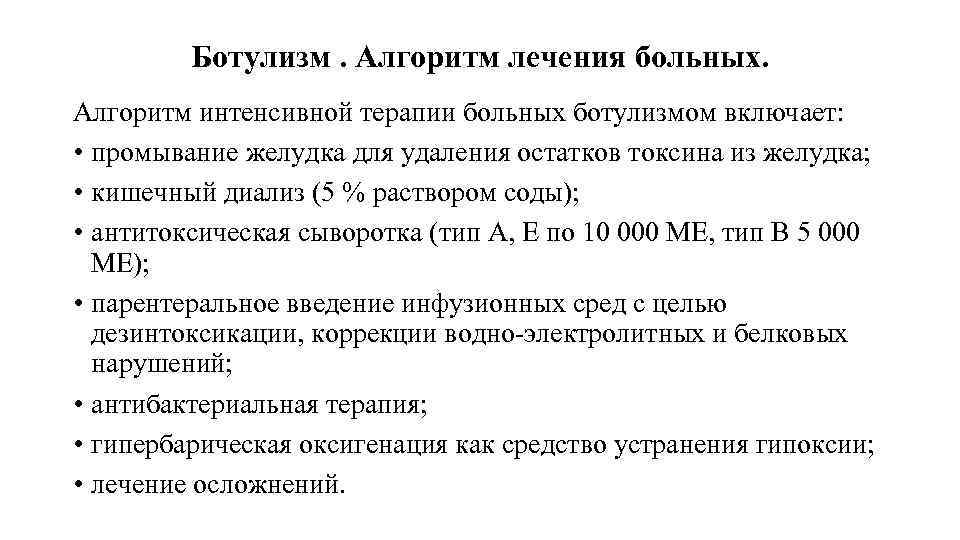 Ботулизм . Алгоритм лечения больных.

Алгоритм интенсивной терапии больных ботулизмом включает:

• промывание желудка для удаления остатков токсина из желудка;

• кишечный диализ (5 % раствором соды);

• антитоксическая сыворотка (тип А, Е по 10 000 МЕ, тип В 5 000 МЕ);

• парентеральное введение инфузионных сред с целью дезинтоксикации, коррекции водно-электролитных и белковых нарушений;

• антибактериальная терапия;

• гипербарическая оксигенация как средство устранения гипоксии;

• лечение осложнений.